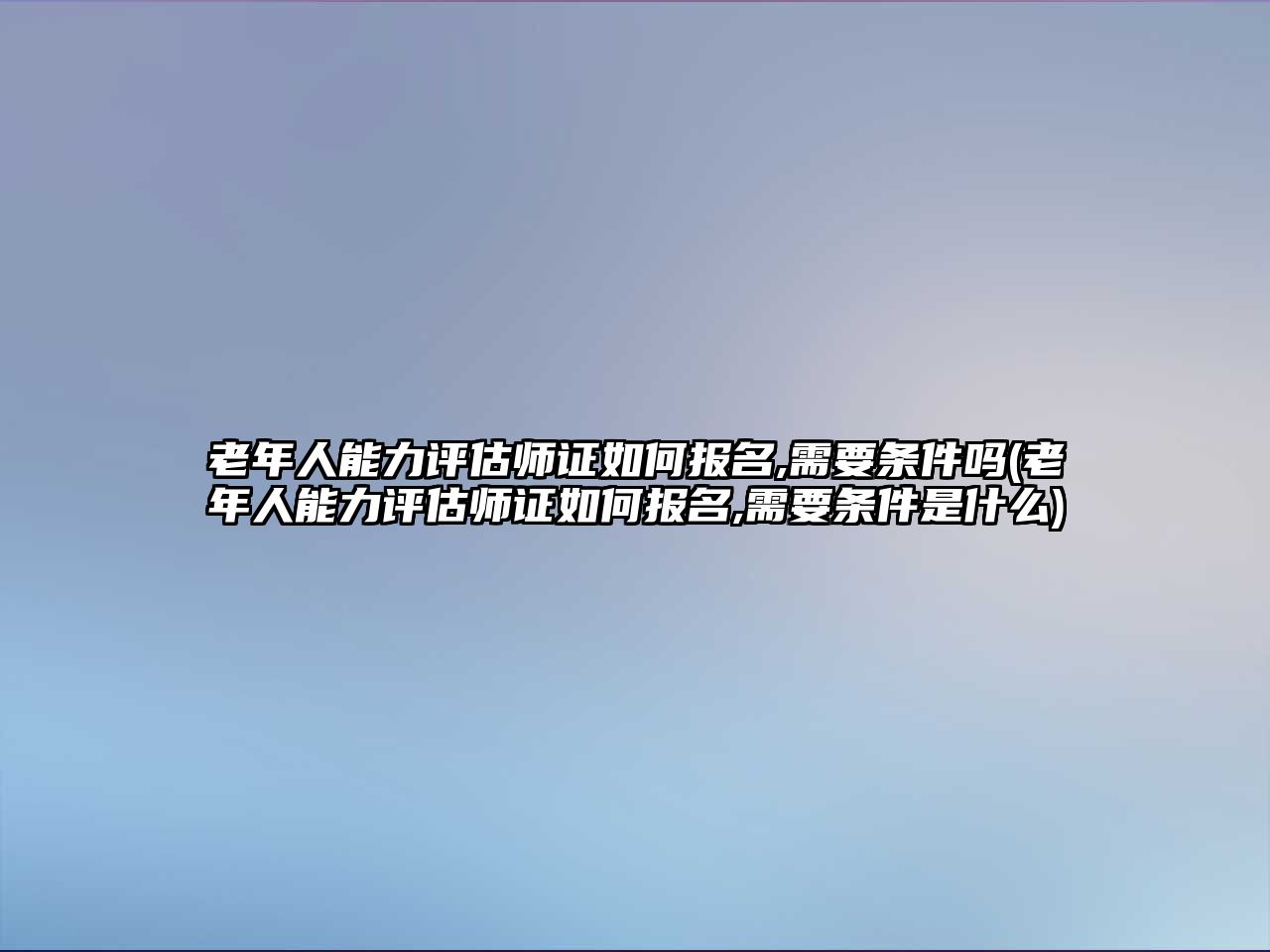 老年人能力评估师证如何报名,需要条件吗(老年人能力评估师证如何报名,需要条件是什么)